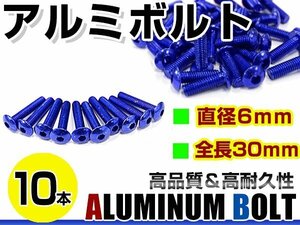 アルミボルト

■ 直径6mm

■ 全長30mm

10本

高品質＆高耐久性

ALUMINUM BOLT